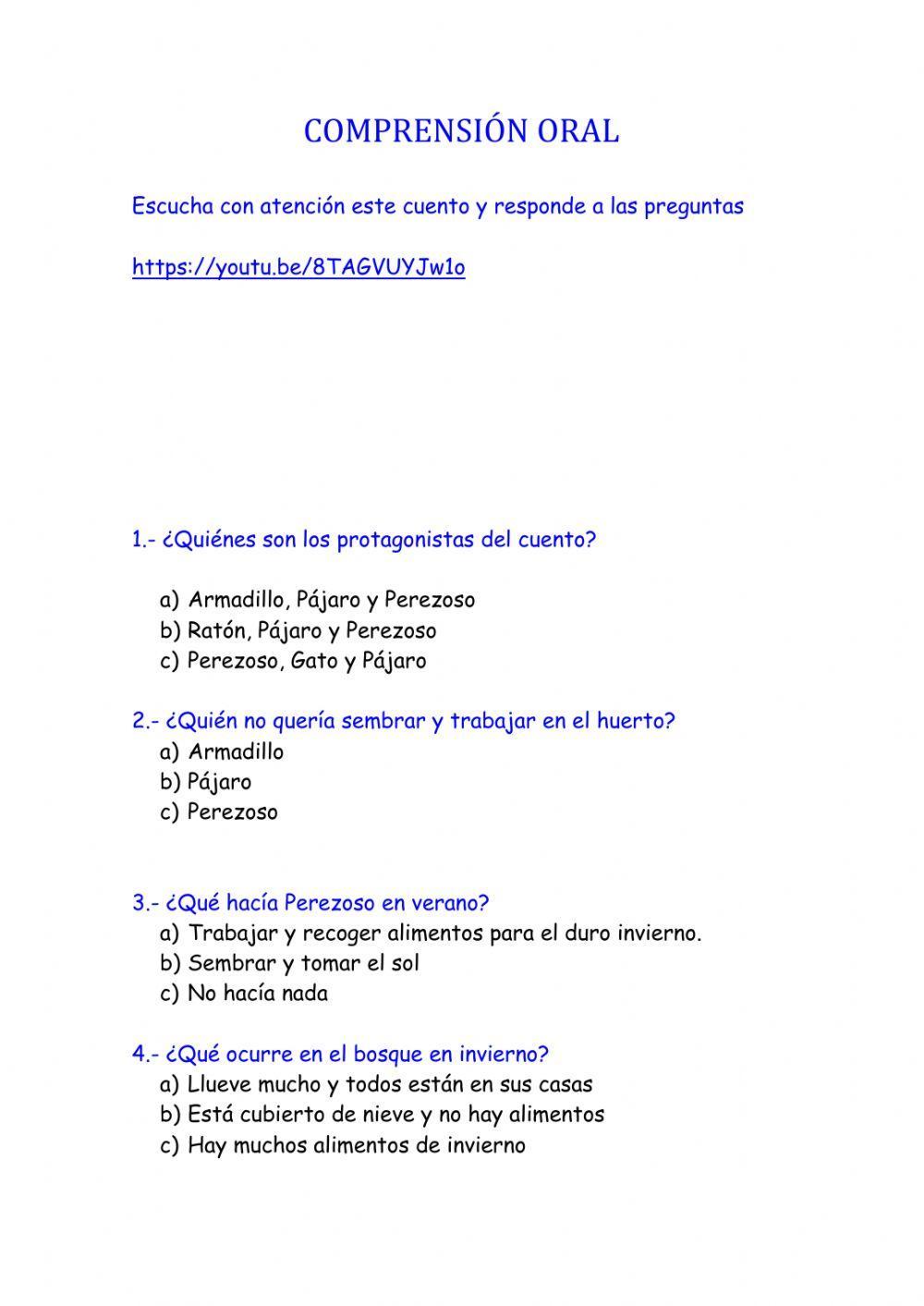 COMPRENSIÓN ORAL

Escucha con atención este cuento y responde a las preguntas

https://youtu.be/8TAGVUYJw1o

1.- ¿Quiénes son los protagonistas del cuento?

a) Armadillo, Pájaro y Perezoso
b) Ratón, Pájaro y Perezoso
c) Perezoso, Gato y Pájaro

2.- ¿Quién no quería sembrar y trabajar en el huerto?
a) Armadillo
b) Pájaro
c) Perezoso

3.- ¿Qué hacía Perezoso en verano?
a) Trabajar y recoger alimentos para el duro invierno.
b) Sembrar y tomar el sol
c) No hacía nada

4.- ¿Qué ocurre en el bosque en invierno?
a) Llueve mucho y todos están en sus casas
b) Está cubierto de nieve y no hay alimentos
c) Hay muchos alimentos de invierno